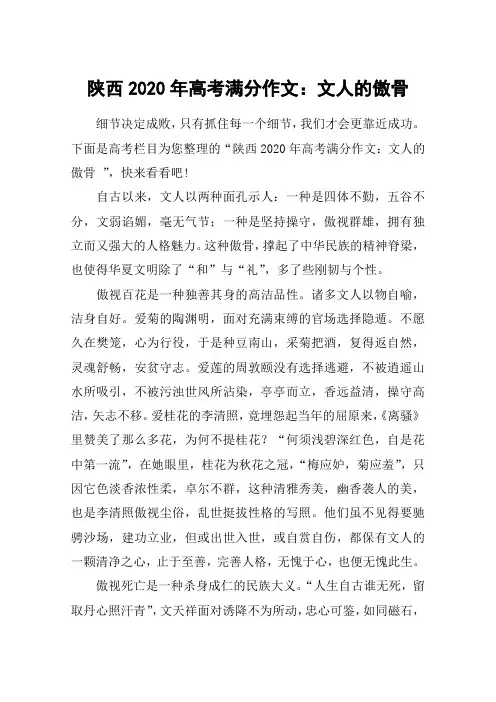 陕西 2020 年高考满分作文：文人的傲骨

细节决定成败，只有抓住每一个细节，我们才会更靠近成功。下面是高考栏目为您整理的“陕西 2020 年高考满分作文：文人的傲骨 ”，快来看看吧！

自古以来，文人以两种面孔示人：一种是四体不勤，五谷不分，文弱谄媚，毫无气节；一种是坚持操守，傲视群雄，拥有独立而又强大的人格魅力。这种傲骨，撑起了中华民族的精神脊梁，也使得华夏文明除了“和”与“礼”，多了些刚韧与个性。

傲视百花是一种独善其身的高洁品性。诸多文人以物自喻，洁身自好。爱菊的陶渊明，面对充满束缚的官场选择隐遁。不愿久在樊笼，心为行役，于是种豆南山，采菊把酒，复得返自然，灵魂舒畅，安贫守志。爱莲的周敦颐没有选择逃避，不被逍遥山水所吸引，不被污浊世风所沾染，亭亭而立，香远益清，操守高洁，矢志不移。爱桂花的李清照，竟埋怨起当年的屈原来，《离骚》里赞美了那么多花，为何不提桂花？“何须浅碧深红色，自是花中第一流”，在她眼里，桂花为秋花之冠，“梅应妒，菊应羞”，只因它色淡香浓性柔，卓尔不群，这种清雅秀美，幽香袭人的美，也是李清照傲视尘俗，乱世挺拔性格的写照。他们虽不见得要驰骋沙场，建功立业，但或出世入世，或自赏自伤，都保有文人的一颗清净之心，止于至善，完善人格，无愧于心，也便无愧此生。

傲视死亡是一种杀身成仁的民族大义。“人生自古谁无死，留取丹心照汗青”，文天祥面对诱降不为所动，忠心可鉴，如同磁石，